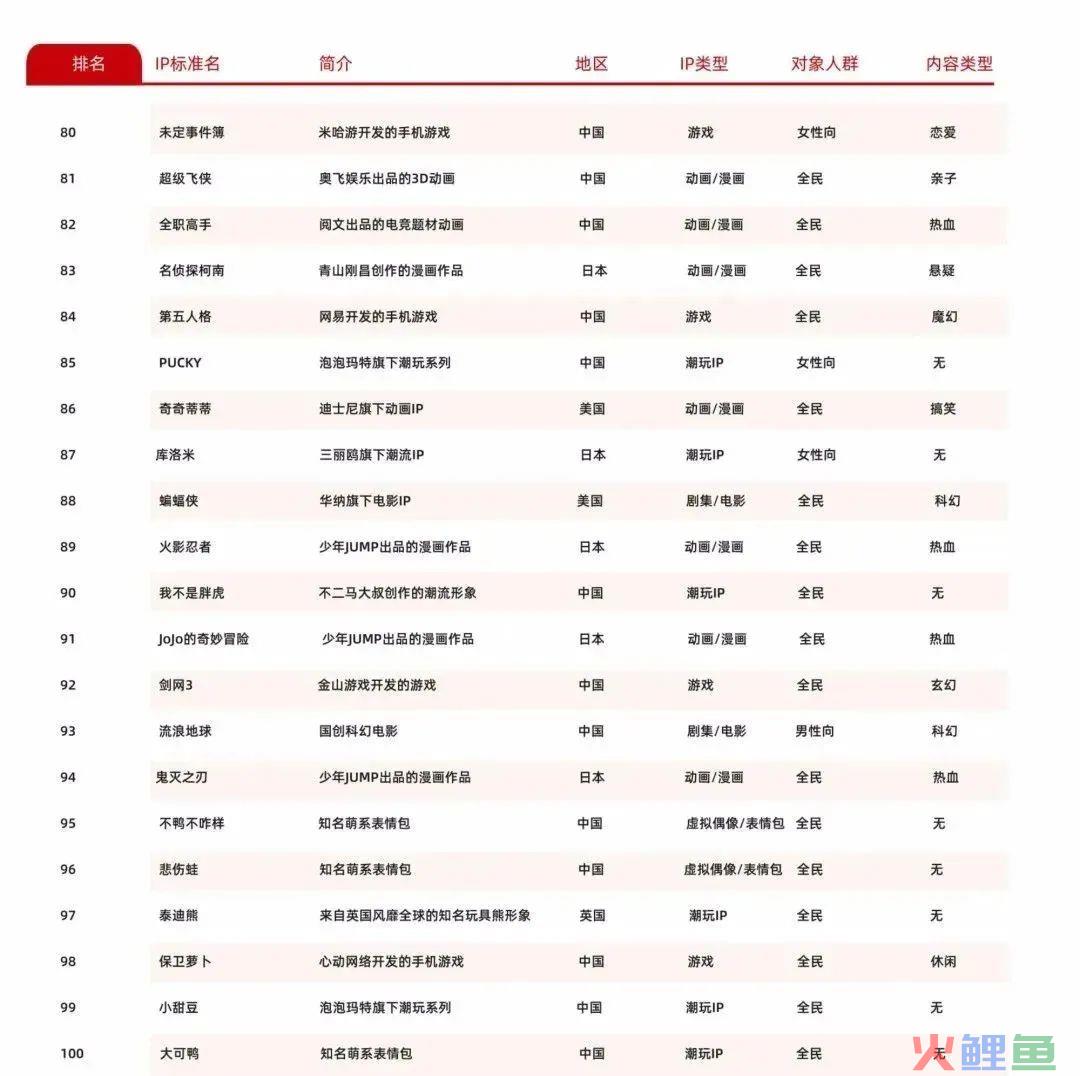 | 排名 | IP标准名 | 简介 | 地区 | IP类型 | 对象人群 | 内容类型 |
|---|---|---|---|---|---|---|
| 80 | 未定事件簿 | 米哈游开发的手机游戏 | 中国 | 游戏 | 女性向 | 恋爱 |
| 81 | 超级飞侠 | 奥飞娱乐出品的3D动画 | 中国 | 动画/漫画 | 全民 | 亲子 |
| 82 | 全职高手 | 阅文出品的电竞题材动画 | 中国 | 动画/漫画 | 全民 | 热血 |
| 83 | 名侦探柯南 | 青山刚昌创作的漫画作品 | 日本 | 动画/漫画 | 全民 | 悬疑 |
| 84 | 第五人格 | 网易开发的手机游戏 | 中国 | 游戏 | 全民 | 魔幻 |
| 85 | PUCKY | 泡泡玛特旗下潮玩系列 | 中国 | 潮玩IP | 女性向 | 无 |
| 86 | 奇奇蒂蒂 | 迪士尼旗下动画IP | 美国 | 动画/漫画 | 全民 | 搞笑 |
| 87 | 库洛米 | 三丽鸥旗下潮流IP | 日本 | 潮玩IP | 女性向 | 无 |
| 88 | 蝙蝠侠 | 华纳旗下电影IP | 美国 | 剧集/电影 | 全民 | 科幻 |
| 89 | 火影忍者 | 少年JUMP出品的漫画作品 | 日本 | 动画/漫画 | 全民 | 热血 |
| 90 | 我不是胖虎 | 不二马大叔创作的潮流形象 | 中国 | 潮玩IP | 全民 | 无 |
| 91 | JoJo的奇妙冒险 | 少年JUMP出品的漫画作品 | 日本 | 动画/漫画 | 全民 | 热血 |
| 92 | 剑网3 | 金山游戏开发的游戏 | 中国 | 游戏 | 全民 | 玄幻 |
| 93 | 流浪地球 | 国创科幻电影 | 中国 | 剧集/电影 | 男性向 | 科幻 |
| 94 | 鬼灭之刃 | 少年JUMP出品的漫画作品 | 日本 | 动画/漫画 | 全民 | 热血 |
| 95 | 不鸭不咋样 | 知名萌系表情包 | 中国 | 虚拟偶像/表情包 | 全民 | 无 |
| 96 | 悲伤蛙 | 知名萌系表情包 | 中国 | 虚拟偶像/表情包 | 全民 | 无 |
| 97 | 泰迪熊 | 来自英国风靡全球的知名玩具熊形象 | 英国 | 潮玩IP | 全民 | 无 |
| 98 | 保卫萝卜 | 心动网络开发的手机游戏 | 中国 | 游戏 | 全民 | 休闲 |
| 99 | 小甜豆 | 泡泡玛特旗下潮玩系列 | 中国 | 潮玩IP | 全民 | 无 |
| 100 | 大可鸭 | 知名萌系表情包 | 中国 | 潮玩IP | 全民 | 无 |

火鲤鱼